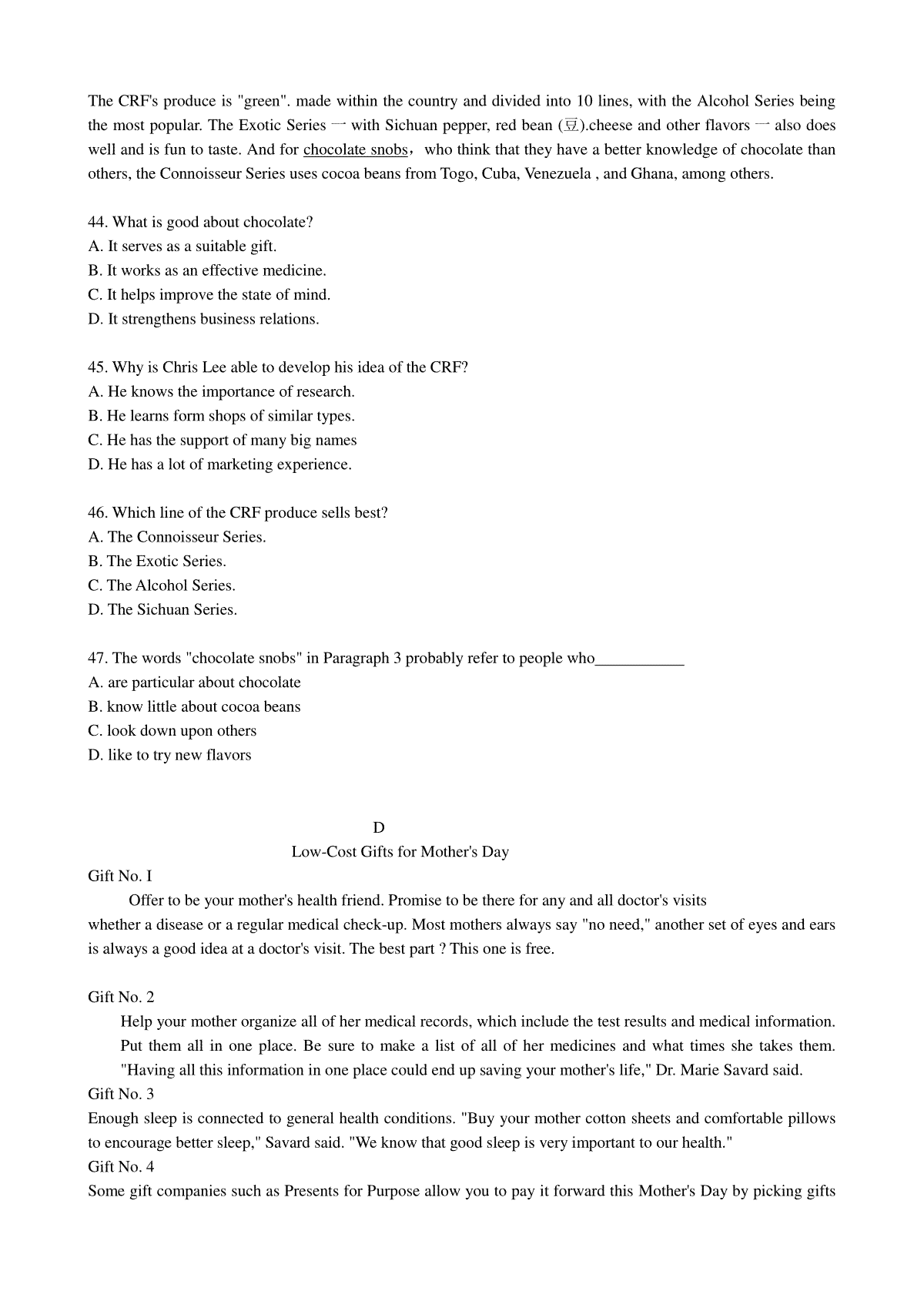 The CRF's produce is "green". made within the country and divided into 10 lines, with the Alcohol Series being the most popular. The Exotic Series 一 with Sichuan pepper, red bean (豆).cheese and other flavors 一 also does well and is fun to taste. And for chocolate snobs， who think that they have a better knowledge of chocolate than others, the Connoisseur Series uses cocoa beans from Togo, Cuba, Venezuela , and Ghana, among others.

44. What is good about chocolate?
A. It serves as a suitable gift.
B. It works as an effective medicine.
C. It helps improve the state of mind.
D. It strengthens business relations.

45. Why is Chris Lee able to develop his idea of the CRF?
A. He knows the importance of research.
B. He learns form shops of similar types.
C. He has the support of many big names
D. He has a lot of marketing experience.

46. Which line of the CRF produce sells best?
A. The Connoisseur Series.
B. The Exotic Series.
C. The Alcohol Series.
D. The Sichuan Series.

47. The words "chocolate snobs" in Paragraph 3 probably refer to people who___________
A. are particular about chocolate
B. know little about cocoa beans
C. look down upon others
D. like to try new flavors

D
Low-Cost Gifts for Mother's Day
Gift No. I
Offer to be your mother's health friend. Promise to be there for any and all doctor's visits whether a disease or a regular medical check-up. Most mothers always say "no need," another set of eyes and ears is always a good idea at a doctor's visit. The best part ? This one is free.

Gift No. 2
Help your mother organize all of her medical records, which include the test results and medical information. Put them all in one place. Be sure to make a list of all of her medicines and what times she takes them. "Having all this information in one place could end up saving your mother's life," Dr. Marie Savard said.
Gift No. 3
Enough sleep is connected to general health conditions. "Buy your mother cotton sheets and comfortable pillows to encourage better sleep," Savard said. "We know that good sleep is very important to our health."
Gift No. 4
Some gift companies such as Presents for Purpose allow you to pay it forward this Mother's Day by picking gifts